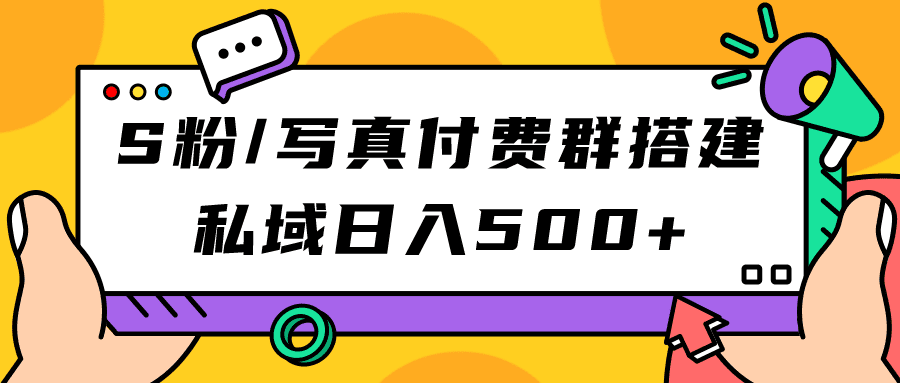 S粉/写真付费群搭建
私域日入500+